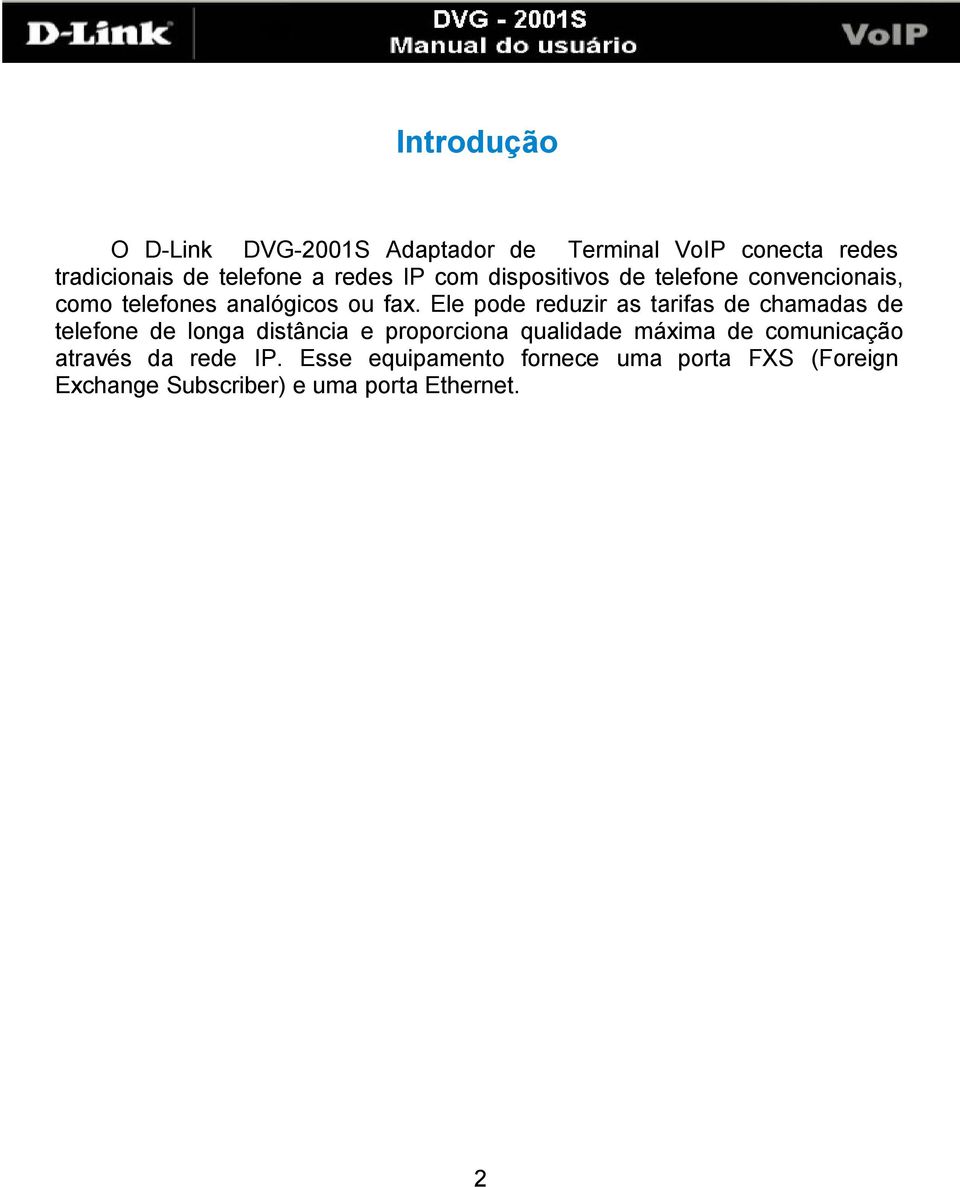 D-Link

DVG - 2001S
Manual do usuário

VoIP

Introdução

O D-Link DVG-2001S Adaptador de Terminal VoIP conecta redes tradicionais de telefone a redes IP com dispositivos de telefone convencionais, como telefones analógicos ou fax. Ele pode reduzir as tarifas de chamadas de telefone de longa distância e proporciona qualidade máxima de comunicação através da rede IP. Esse equipamento fornece uma porta FXS (Foreign Exchange Subscriber) e uma porta Ethernet.

2